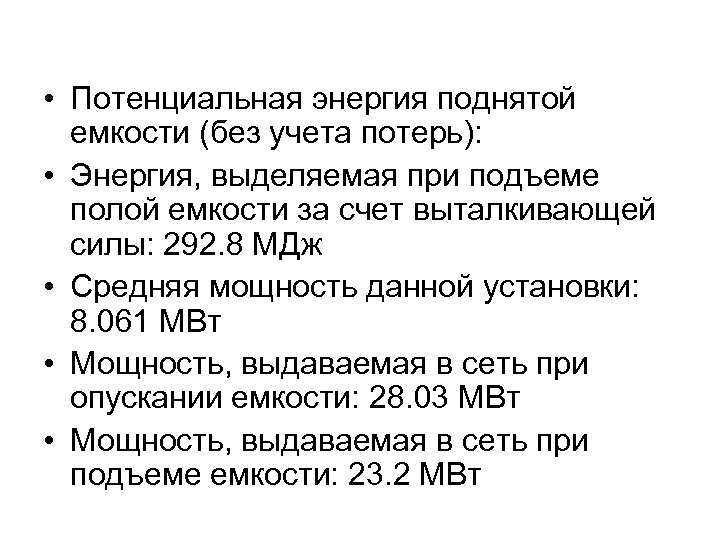 • Потенциальная энергия поднятой емкости (без учета потерь):
• Энергия, выделяемая при подъеме полой емкости за счет выталкивающей силы: 292.8 МДж
• Средняя мощность данной установки: 8.061 МВт
• Мощность, выдаваемая в сеть при опускании емкости: 28.03 МВт
• Мощность, выдаваемая в сеть при подъеме емкости: 23.2 МВт